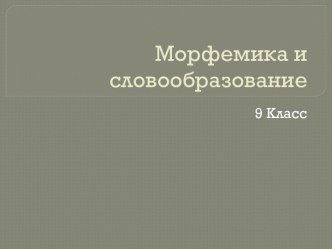 Морфемика и словообразование

9 Класс